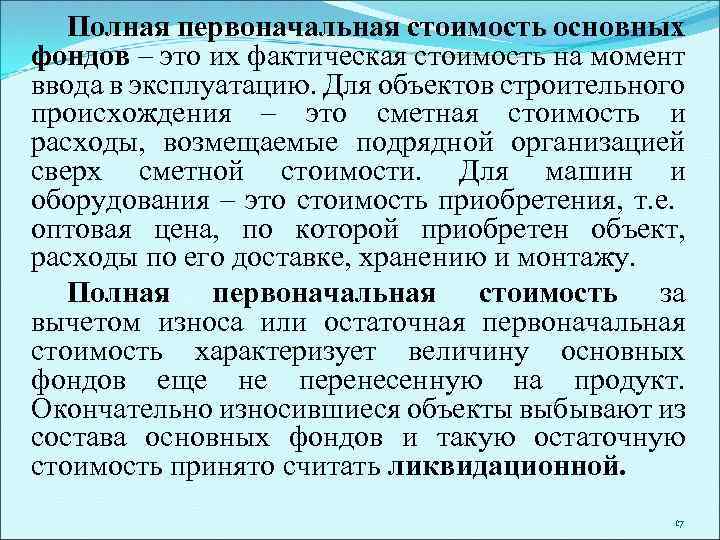 Полная первоначальная стоимость основных фондов – это их фактическая стоимость на момент ввода в эксплуатацию. Для объектов строительного происхождения – это сметная стоимость и расходы, возмещаемые подрядной организацией сверх сметной стоимости. Для машин и оборудования – это стоимость приобретения, т.е. оптовая цена, по которой приобретен объект, расходы по его доставке, хранению и монтажу.

Полная первоначальная стоимость за вычетом износа или остаточная первоначальная стоимость характеризует величину основных фондов еще не перенесенную на продукт. Окончательно износившиеся объекты выбывают из состава основных фондов и такую остаточную стоимость принято считать ликвидационной.

67